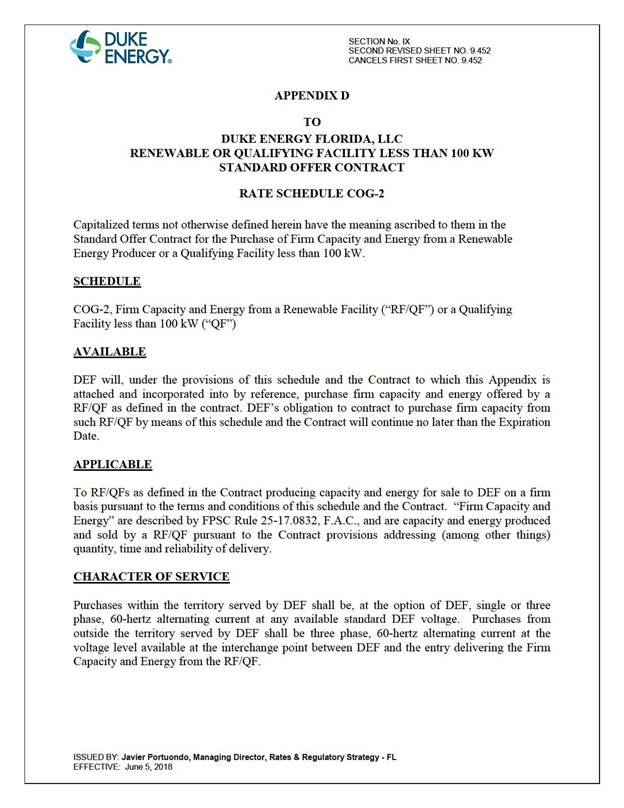 DUKE ENERGY.

SECTION No. IX
SECOND REVISED SHEET NO. 9.452
CANCELS FIRST SHEET NO. 9.452

APPENDIX D

TO

DUKE ENERGY FLORIDA, LLC
RENEWABLE OR QUALIFYING FACILITY LESS THAN 100 KW
STANDARD OFFER CONTRACT

RATE SCHEDULE COG-2

Capitalized terms not otherwise defined herein have the meaning ascribed to them in the Standard Offer Contract for the Purchase of Firm Capacity and Energy from a Renewable Energy Producer or a Qualifying Facility less than 100 kW.

SCHEDULE

COG-2, Firm Capacity and Energy from a Renewable Facility ("RF/QF") or a Qualifying Facility less than 100 kW ("QF")

AVAILABLE

DEF will, under the provisions of this schedule and the Contract to which this Appendix is attached and incorporated into by reference, purchase firm capacity and energy offered by a RF/QF as defined in the contract. DEF's obligation to contract to purchase firm capacity from such RF/QF by means of this schedule and the Contract will continue no later than the Expiration Date.

APPLICABLE

To RF/QFs as defined in the Contract producing capacity and energy for sale to DEF on a firm basis pursuant to the terms and conditions of this schedule and the Contract. "Firm Capacity and Energy" are described by FPSC Rule 25-17.0832, F.A.C., and are capacity and energy produced and sold by a RF/QF pursuant to the Contract provisions addressing (among other things) quantity, time and reliability of delivery.

CHARACTER OF SERVICE

Purchases within the territory served by DEF shall be, at the option of DEF, single or three phase, 60-hertz alternating current at any available standard DEF voltage. Purchases from outside the territory served by DEF shall be three phase, 60-hertz alternating current at the voltage level available at the interchange point between DEF and the entry delivering the Firm Capacity and Energy from the RF/QF.

ISSUED BY: Javier Portuondo, Managing Director, Rates & Regulatory Strategy - FL
EFFECTIVE: June 5, 2018